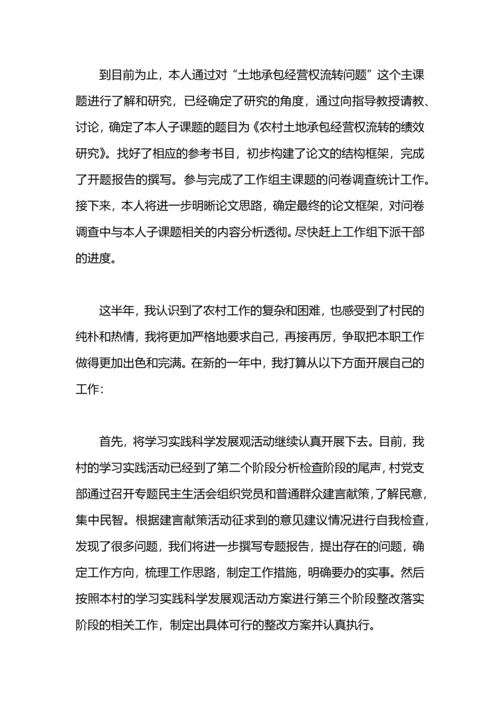 到目前为止，本人通过对“土地承包经营权流转问题”这个主课题进行了解和研究，已经确定了研究的角度，通过向指导教授请教、讨论，确定了本人子课题的题目为《农村土地承包经营权流转的绩效研究》。找好了相应的参考书目，初步构建了论文的结构框架，完成了开题报告的撰写。参与完成了工作组主课题的问卷调查统计工作。接下来，本人将进一步明晰论文思路，确定最终的论文框架，对问卷调查中与本人子课题相关的内容分析透彻。尽快赶上工作组下派干部的进度。

这半年，我认识到了农村工作的复杂和困难，也感受到了村民的纯朴和热情，我将更加严格地要求自己，再接再厉，争取把本职工作做得更加出色和完满。在新的一年中，我打算从以下方面开展自己的工作：

首先，将学习实践科学发展观活动继续认真开展下去。目前，我村的学习实践活动已经到了第二个阶段分析检查阶段的尾声，村党支部通过召开专题民主生活会组织党员和普通群众建言献策，了解民意，集中民智。根据建言献策活动征求到的意见建议情况进行自我检查，发现了很多问题，我们将进一步撰写专题报告，提出存在的问题，确定工作方向，梳理工作思路，制定工作措施，明确要办的实事。然后按照本村的学习实践科学发展观活动方案进行第三个阶段整改落实阶段的相关工作，制定出具体可行的整改方案并认真执行。